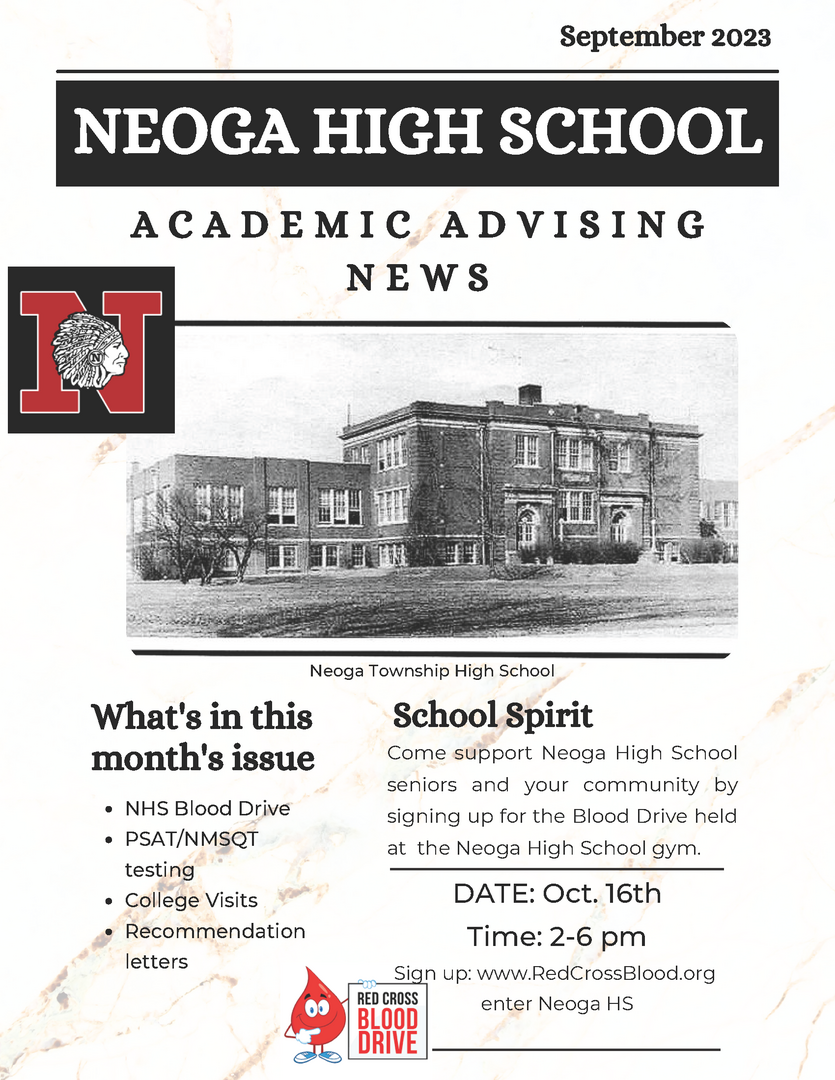 September 2023

NEOGA HIGH SCHOOL

ACADEMIC ADVISING NEWS

N

Neoga Township High School

What's in this month's issue

- NHS Blood Drive
- PSAT/NMSQT testing
- College Visits
- Recommendation letters

School Spirit

Come support Neoga High School seniors and your community by signing up for the Blood Drive held at the Neoga High School gym.

DATE: Oct. 16th

Time: 2-6 pm

Sign up: www.RedCrossBlood.org enter Neoga HS

RED CROSS BLOOD DRIVE